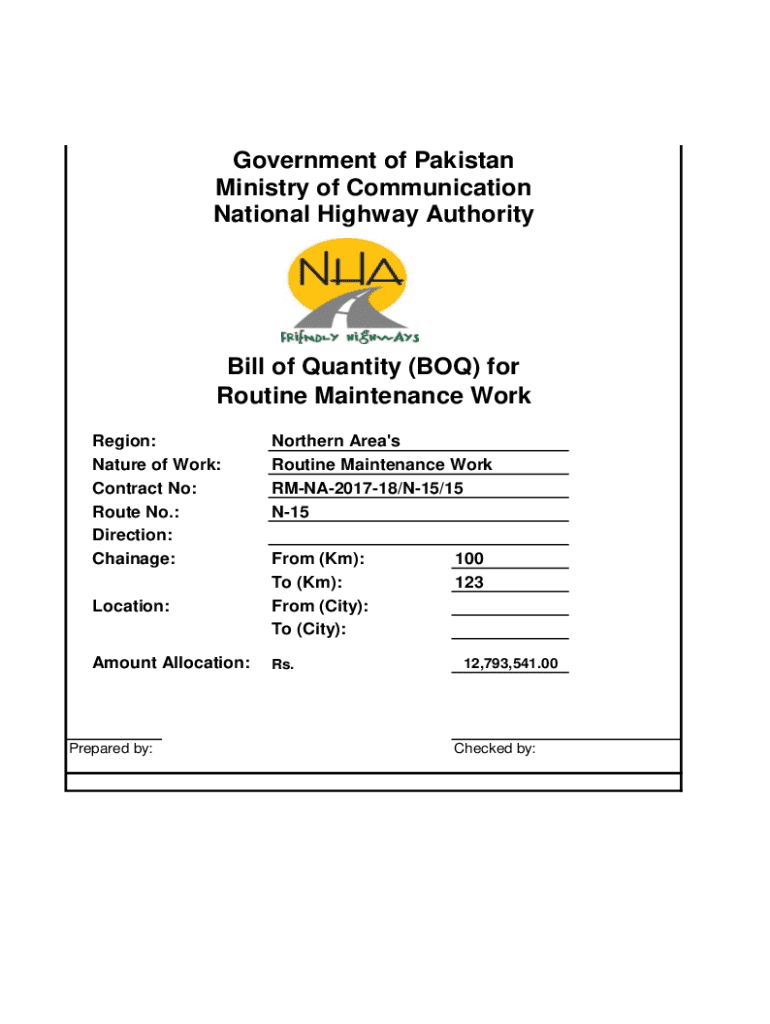 Government of Pakistan
Ministry of Communication
National Highway Authority

NHA
FRIENDLY HIGHWAYS

Bill of Quantity (BOQ) for
Routine Maintenance Work

Region: Northern Area's
Nature of Work: Routine Maintenance Work
Contract No: RM-NA-2017-18/N-15/15
Route No.: N-15
Direction:
Chainage: From (Km): 100
To (Km): 123
Location: From (City):
To (City):

Amount Allocation: Rs. 12,793,541.00

Prepared by:

Checked by: